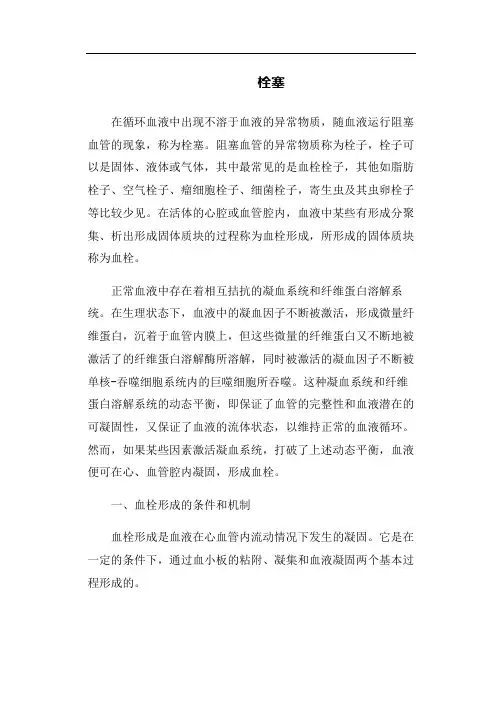 栓塞

在循环血液中出现不溶于血液的异常物质，随血液运行阻塞血管的现象，称为栓塞。阻塞血管的异常物质称为栓子，栓子可以是固体、液体或气体，其中最常见的是血栓栓子，其他如脂肪栓子、空气栓子、瘤细胞栓子、细菌栓子，寄生虫及其虫卵栓子等比较少见。在活体的心腔或血管腔内，血液中某些有形成分聚集、析出形成固体质块的过程称为血栓形成，所形成的固体质块称为血栓。

正常血液中存在着相互拮抗的凝血系统和纤维蛋白溶解系统。在生理状态下，血液中的凝血因子不断被激活，形成微量纤维蛋白，沉着于血管内膜上，但这些微量的纤维蛋白又不断地被激活了的纤维蛋白溶解酶所溶解，同时被激活的凝血因子不断被单核-吞噬细胞系统内的巨噬细胞所吞噬。这种凝血系统和纤维蛋白溶解系统的动态平衡，即保证了血管的完整性和血液潜在的可凝固性，又保证了血液的流体状态，以维持正常的血液循环。然而，如果某些因素激活凝血系统，打破了上述动态平衡，血液便可在心、血管腔内凝固，形成血栓。

一、血栓形成的条件和机制

血栓形成是血液在心血管内流动情况下发生的凝固。它是在一定的条件下，通过血小板的粘附、凝集和血液凝固两个基本过程形成的。